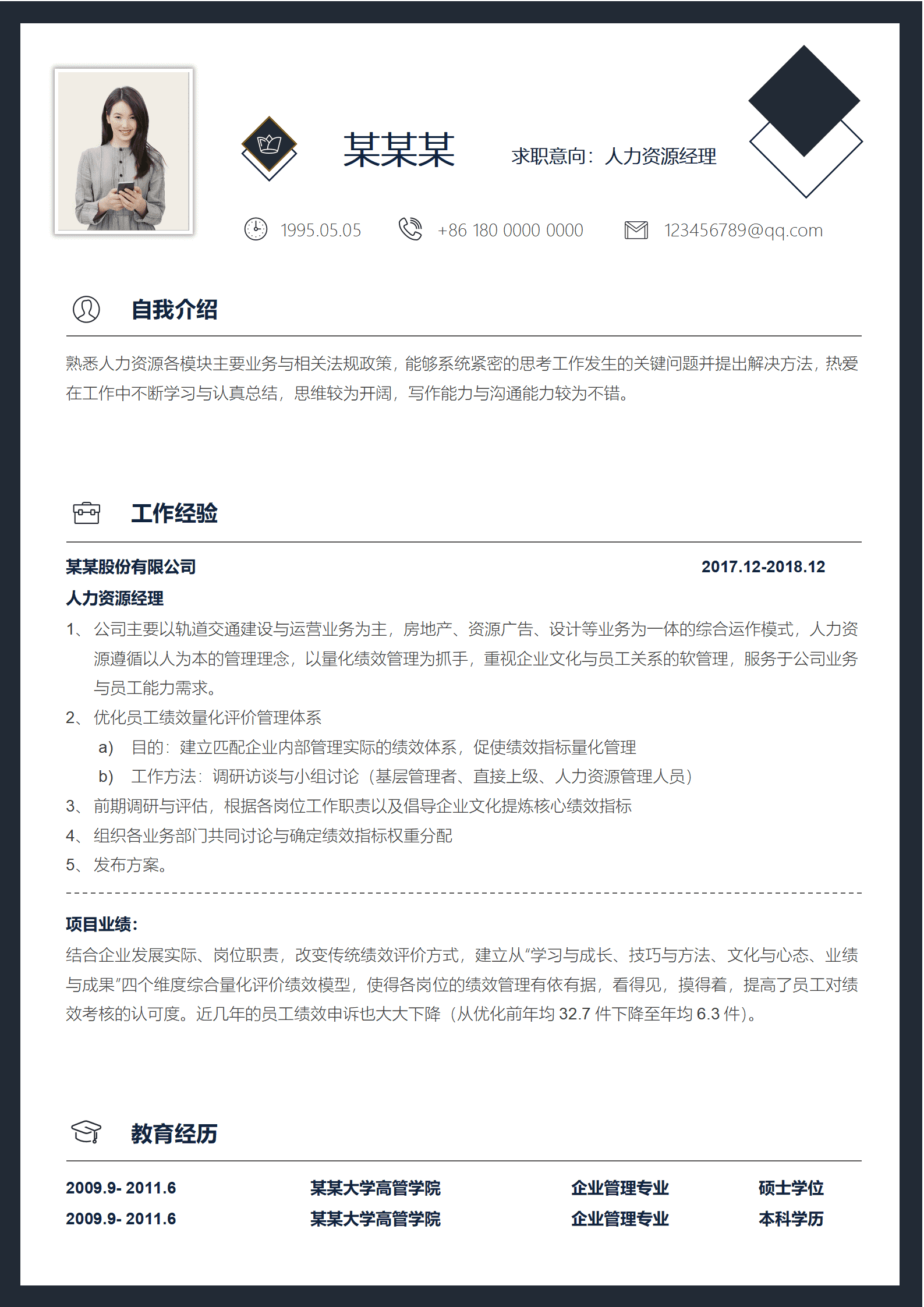 某某某

求职意向：人力资源经理

1995.05.05 +86 180 0000 0000 123456789@qq.com

自我介绍

熟悉人力资源各模块主要业务与相关法规政策，能够系统紧密的思考工作发生的关键问题并提出解决方法，热爱在工作中不断学习与认真总结，思维较为开阔，写作能力与沟通能力较为不错。

工作经验

某某股份有限公司 2017.12-2018.12

人力资源经理

1、公司主要以轨道交通建设与运营业务为主，房地产、资源广告、设计等业务为一体的综合运作模式，人力资源遵循以人为本的管理理念，以量化绩效管理为抓手，重视企业文化与员工关系的软管理，服务于公司业务与员工能力需求。

2、优化员工绩效量化评价管理体系

a) 目的：建立匹配企业内部管理实际的绩效体系，促使绩效指标量化管理

b) 工作方法：调研访谈与小组讨论（基层管理者、直接上级、人力资源管理人员）

3、前期调研与评估，根据各岗位工作职责以及倡导企业文化提炼核心绩效指标

4、组织各业务部门共同讨论与确定绩效指标权重分配

5、发布方案。

项目业绩：

结合企业发展实际、岗位职责，改变传统绩效评价方式，建立从“学习与成长、技巧与方法、文化与心态、业绩与成果”四个维度综合量化评价绩效模型，使得各岗位的绩效管理有依有据，看得见，摸得着，提高了员工对绩效考核的认可度。近几年的员工绩效申诉也大大下降（从优化前年均 32.7 件下降至年均 6.3 件）。

教育经历

| 2009.9- 2011.6 | 某某大学高管学院 | 企业管理专业 | 硕士学位 |
|---|---|---|---|
| 2009.9- 2011.6 | 某某大学高管学院 | 企业管理专业 | 本科学历 |